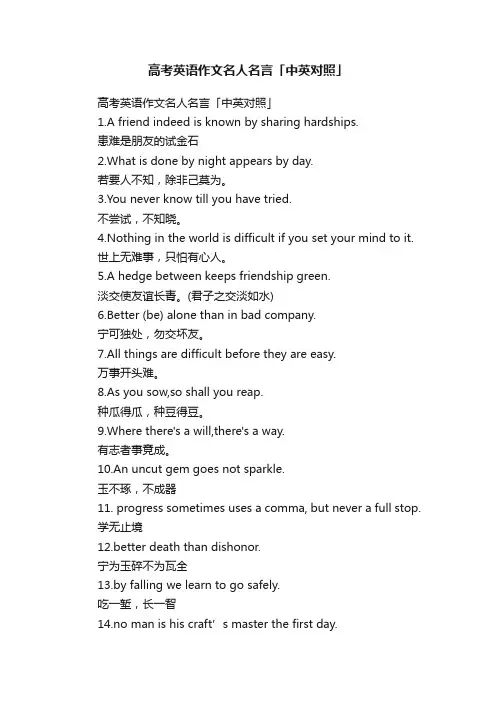 高考英语作文名人名言「中英对照」

高考英语作文名人名言「中英对照」

1.A friend indeed is known by sharing hardships.

患难是朋友的试金石

2.What is done by night appears by day.

若要人不知，除非己莫为。

3.You never know till you have tried.

不尝试，不知晓。

4.Nothing in the world is difficult if you set your mind to it.

世上无难事，只怕有心人。

5.A hedge between keeps friendship green.

淡交使友谊长青。(君子之交淡如水)

6.Better (be) alone than in bad company.

宁可独处，勿交坏友。

7.All things are difficult before they are easy.

万事开头难。

8.As you sow,so shall you reap.

种瓜得瓜，种豆得豆。

9.Where there's a will,there's a way.

有志者事竟成。

10.An uncut gem goes not sparkle.

玉不琢，不成器

11. progress sometimes uses a comma, but never a full stop.

学无止境

12.better death than dishonor.

宁为玉碎不为瓦全

13.by falling we learn to go safely.

吃一堑，长一智

14.no man is his craft' s master the first day.